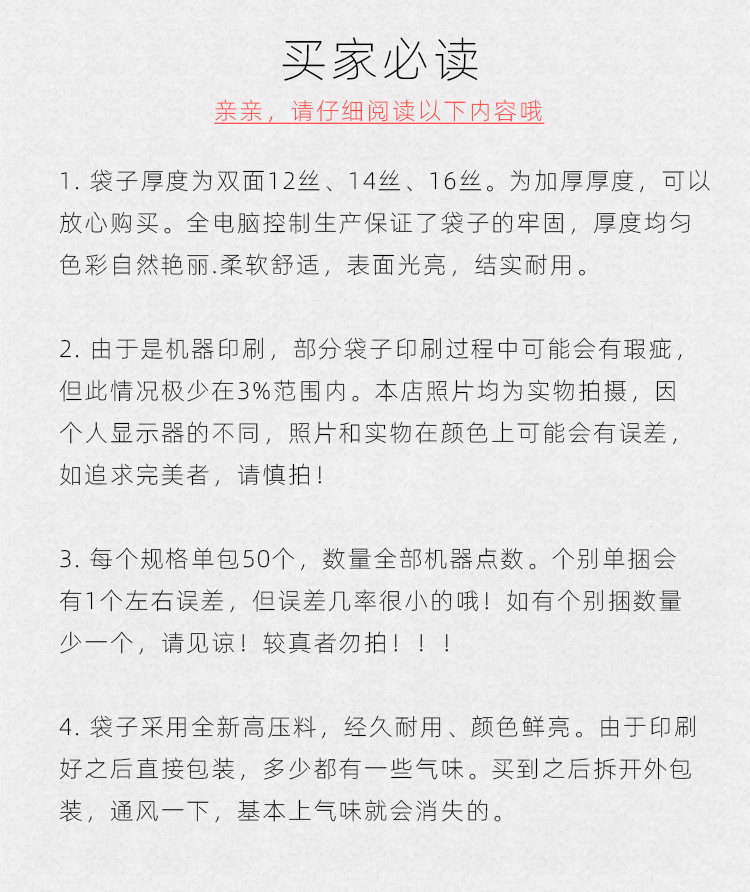 买家必读

亲亲，请仔细阅读以下内容哦

1. 袋子厚度为双面12丝、14丝、16丝。为加厚厚度，可以放心购买。全电脑控制生产保证了袋子的牢固，厚度均匀色彩自然艳丽.柔软舒适，表面光亮，结实耐用。

2. 由于是机器印刷，部分袋子印刷过程中可能会有瑕疵，但此情况极少在3%范围内。本店照片均为实物拍摄，因个人显示器的不同，照片和实物在颜色上可能会有误差，如追求完美者，请慎拍！

3. 每个规格单包50个，数量全部机器点数。个别单捆会有1个左右误差，但误差几率很小的哦！如有个别捆数量少一个，请见谅！较真者勿拍！！！

4. 袋子采用全新高压料，经久耐用、颜色鲜亮。由于印刷好之后直接包装，多少都有一些气味。买到之后拆开外包装，通风一下，基本上气味就会消失的。